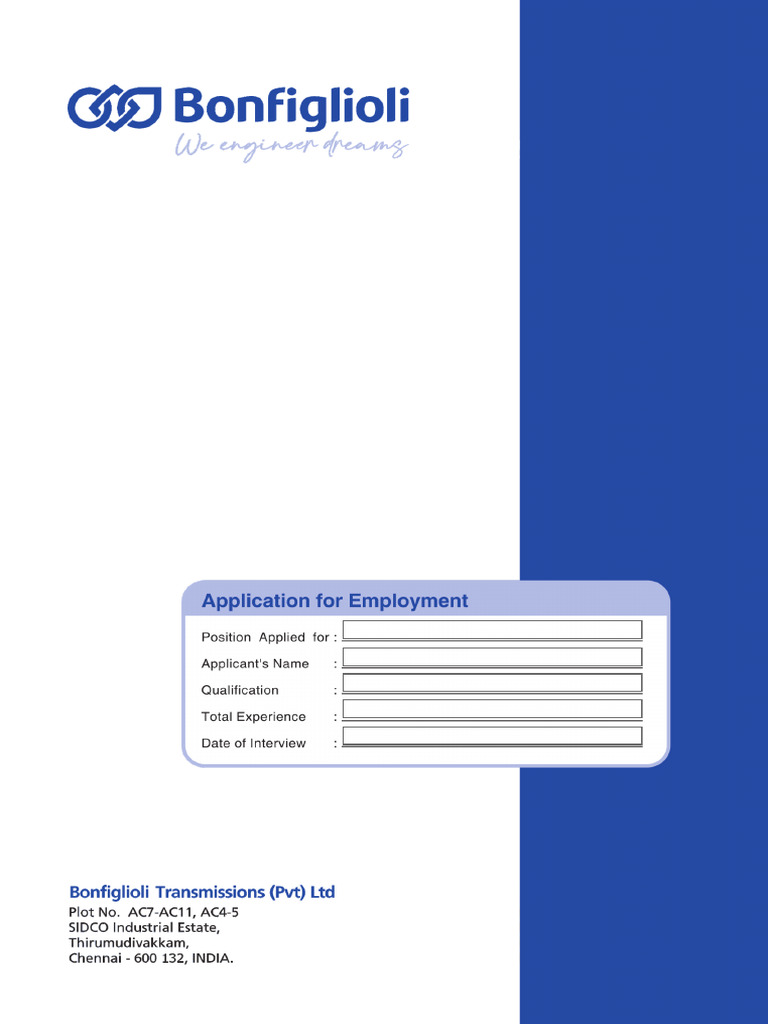 Bonfiglioli
We engineer dreams

Application for Employment

Position Applied for :
Applicant's Name :
Qualification :
Total Experience :
Date of Interview :

Bonfiglioli Transmissions (Pvt) Ltd
Plot No. AC7-AC11, AC4-5
SIDCO Industrial Estate,
Thirumudivakkam,
Chennai - 600 132, INDIA.